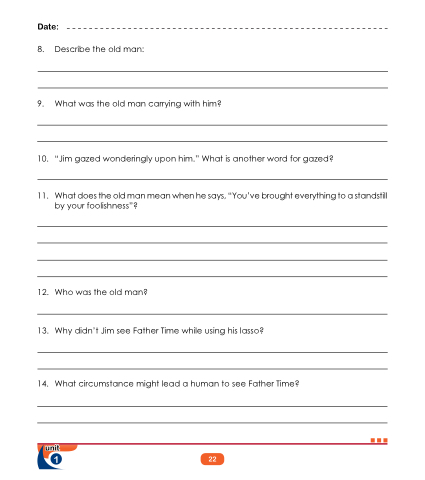 Date: ____

8. Describe the old man:

____

____

9. What was the old man carrying with him?

____

____

10. "Jim gazed wonderingly upon him." What is another word for gazed?

____

11. What does the old man mean when he says, "You've brought everything to a standstill by your foolishness"?

____

____

____

____

12. Who was the old man?

____

13. Why didn't Jim see Father Time while using his lasso?

____

____

14. What circumstance might lead a human to see Father Time?

____

____

unit
1

22